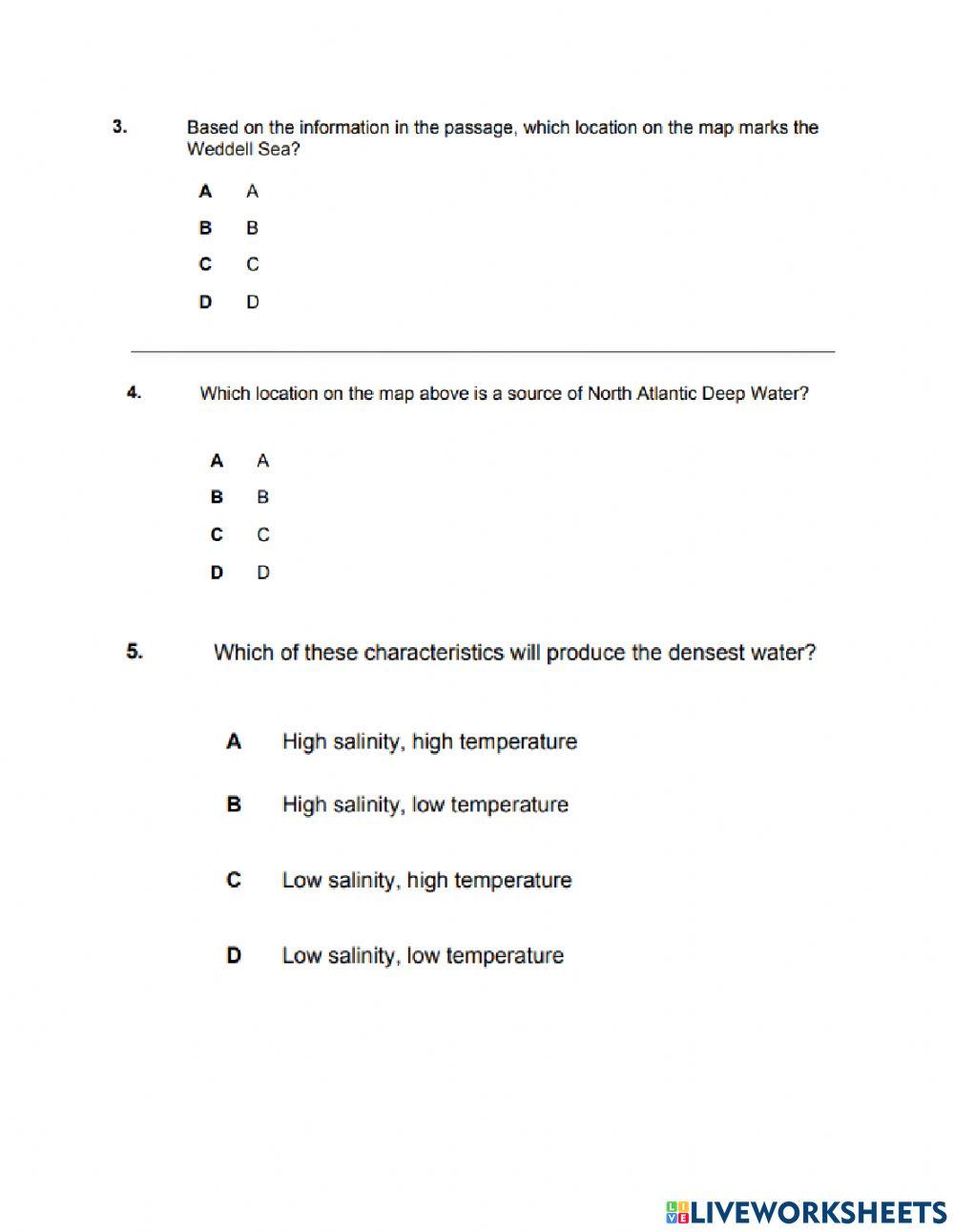 3. Based on the information in the passage, which location on the map marks the Weddell Sea?

A A

B B

C C

D D

4. Which location on the map above is a source of North Atlantic Deep Water?

A A

B B

C C

D D

5. Which of these characteristics will produce the densest water?

A High salinity, high temperature

B High salinity, low temperature

C Low salinity, high temperature

D Low salinity, low temperature

LIVEWORKSHEETS